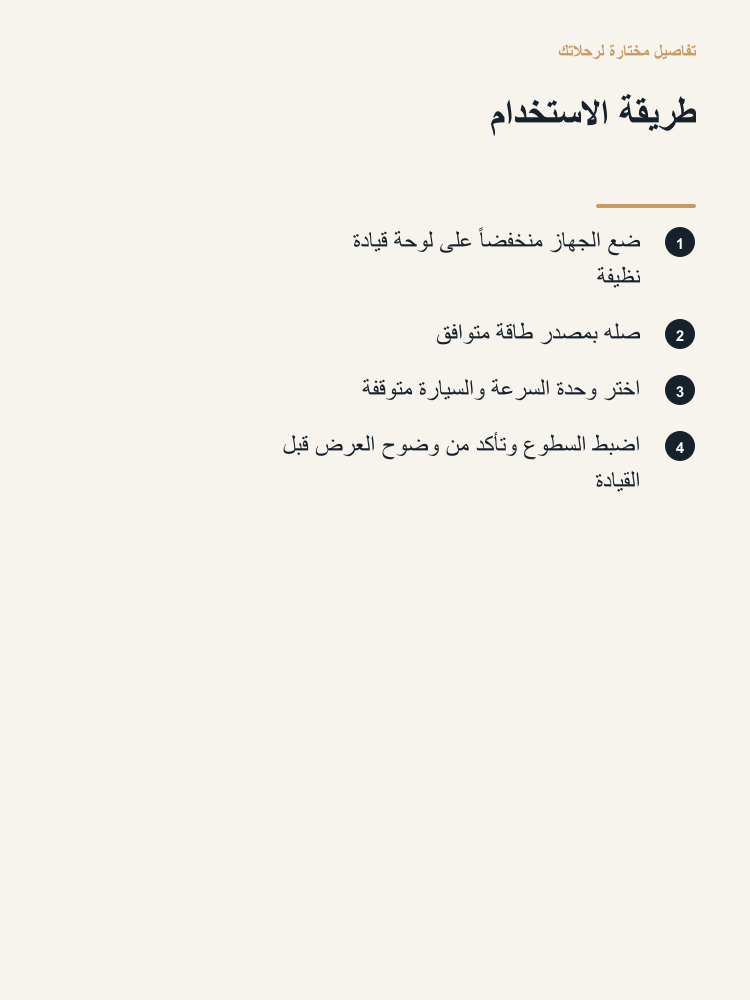 تفاصيل مختارة لرحلاتك

طريقة الاستخدام

1 ضع الجهاز منخفضاً على لوحة قيادة نظيفة

2 صله بمصدر طاقة متوافق

3 اختر وحدة السرعة والسيارة متوقفة

4 اضبط السطوع وتأكد من وضوح العرض قبل القيادة